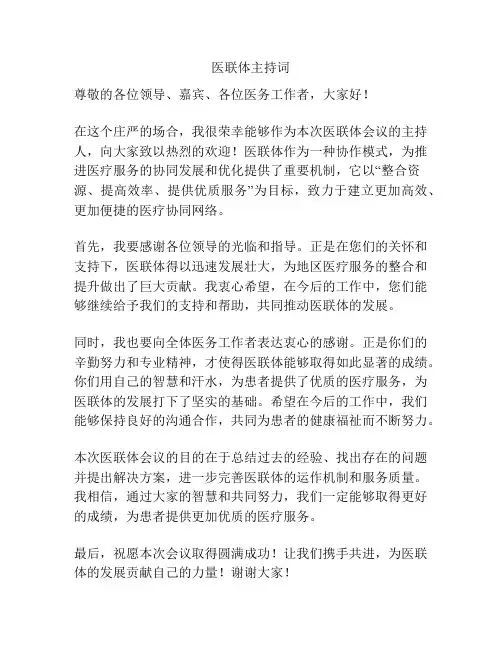 医联体主持词

尊敬的各位领导、嘉宾、各位医务工作者，大家好！

在这个庄严的场合，我很荣幸能够作为本次医联体会议的主持人，向大家致以热烈的欢迎！医联体作为一种协作模式，为推进医疗服务的协同发展和优化提供了重要机制，它以“整合资源、提高效率、提供优质服务”为目标，致力于建立更加高效、更加便捷的医疗协同网络。

首先，我要感谢各位领导的光临和指导。正是在您们的关怀和支持下，医联体得以迅速发展壮大，为地区医疗服务的整合和提升做出了巨大贡献。我衷心希望，在今后的工作中，您们能够继续给予我们的支持和帮助，共同推动医联体的发展。

同时，我也要向全体医务工作者表达衷心的感谢。正是你们的辛勤努力和专业精神，才使得医联体能够取得如此显著的成绩。你们用自己的智慧和汗水，为患者提供了优质的医疗服务，为医联体的发展打下了坚实的基础。希望在今后的工作中，我们能够保持良好的沟通合作，共同为患者的健康福祉而不断努力。

本次医联体会议的目的在于总结过去的经验、找出存在的问题并提出解决方案，进一步完善医联体的运作机制和服务质量。我相信，通过大家的智慧和共同努力，我们一定能够取得更好的成绩，为患者提供更加优质的医疗服务。

最后，祝愿本次会议取得圆满成功！让我们携手共进，为医联体的发展贡献自己的力量！谢谢大家！